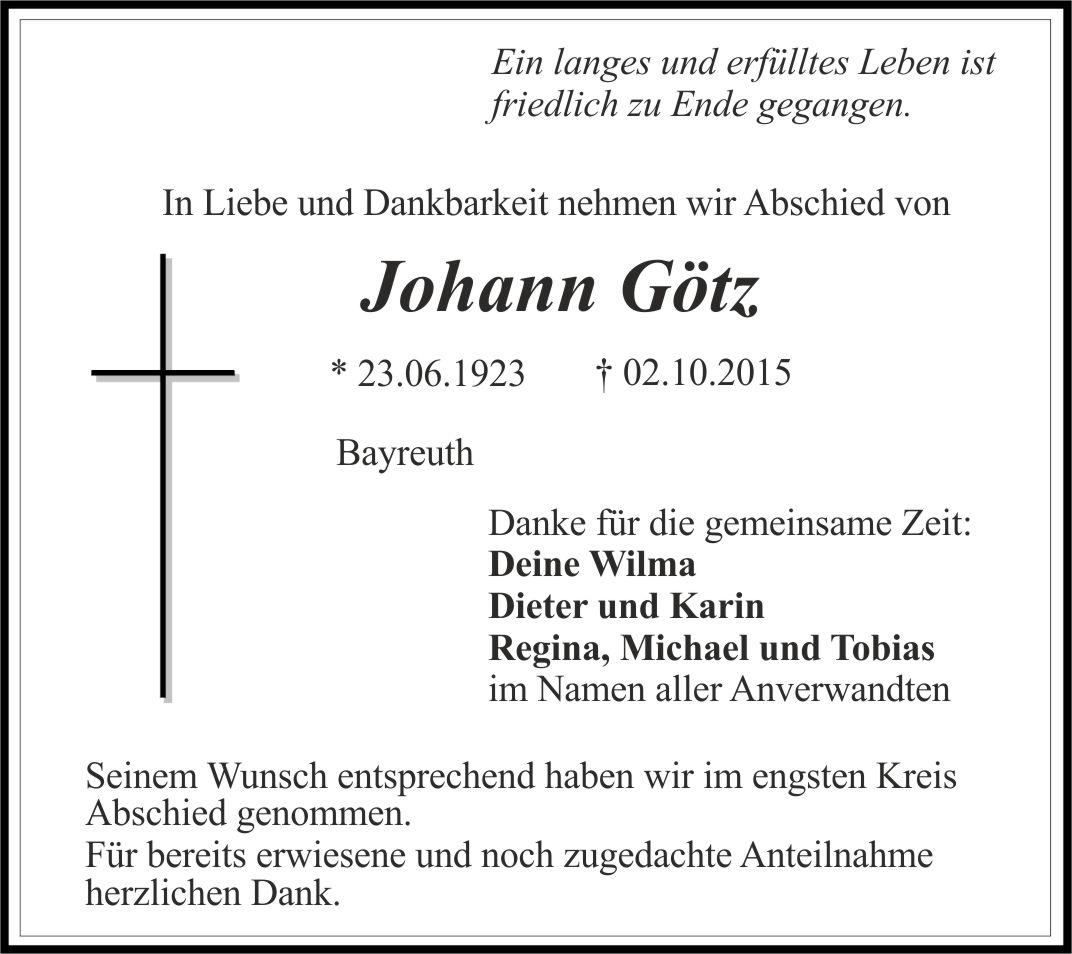 Ein langes und erfülltes Leben ist friedlich zu Ende gegangen.

In Liebe und Dankbarkeit nehmen wir Abschied von

Johann Götz

* 23.06.1923 † 02.10.2015

Bayreuth

Danke für die gemeinsame Zeit:
Deine Wilma
Dieter und Karin
Regina, Michael und Tobias
im Namen aller Anverwandten

Seinem Wunsch entsprechend haben wir im engsten Kreis Abschied genommen.
Für bereits erwiesene und noch zugedachte Anteilnahme herzlichen Dank.